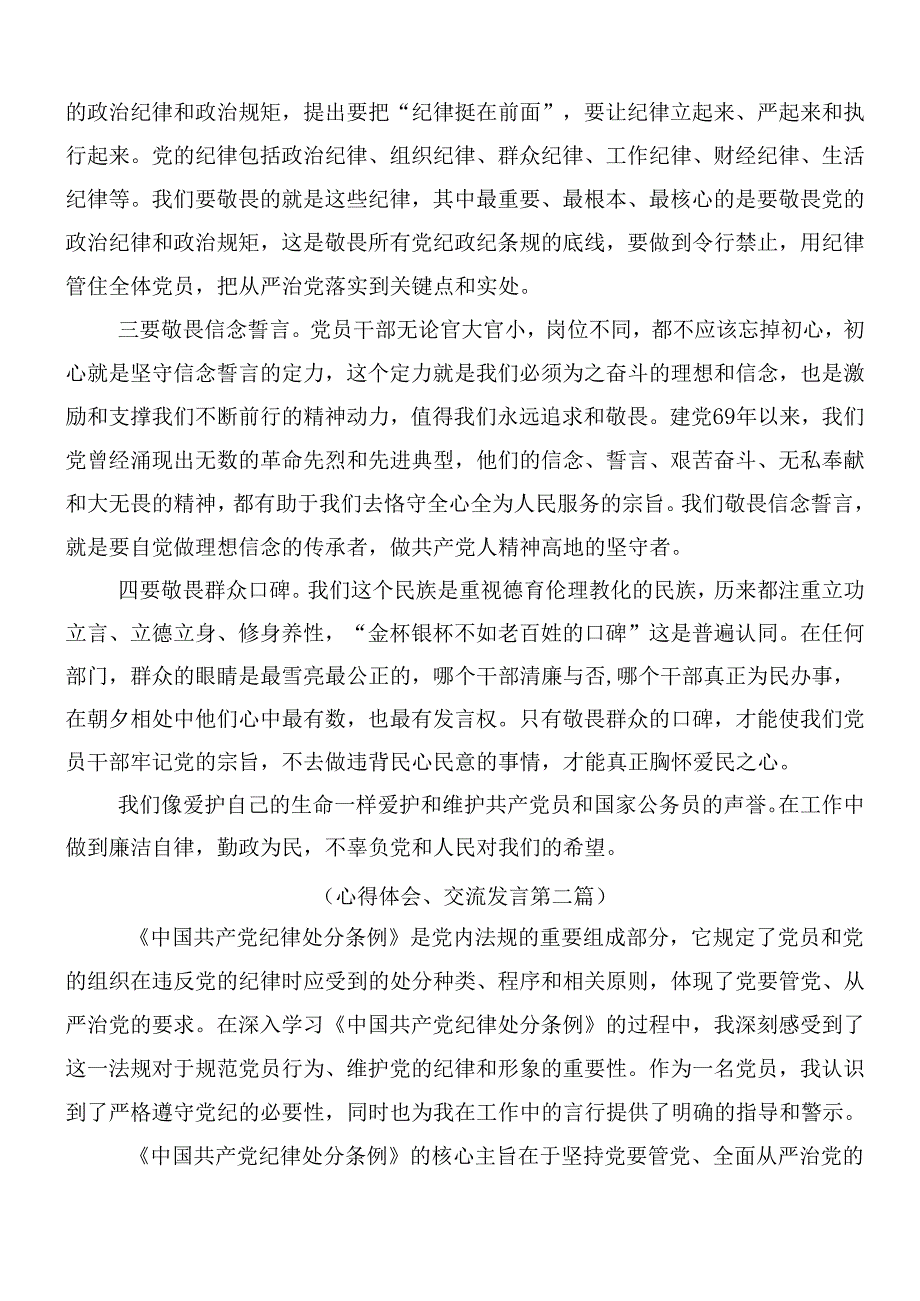 的政治纪律和政治规矩，提出要把“纪律挺在前面”，要让纪律立起来、严起来和执行起来。党的纪律包括政治纪律、组织纪律、群众纪律、工作纪律、财经纪律、生活纪律等。我们要敬畏的就是这些纪律，其中最重要、最根本、最核心的是要敬畏党的政治纪律和政治规矩，这是敬畏所有党纪政纪条规的底线，要做到令行禁止，用纪律管住全体党员，把从严治党落实到关键点和实处。

三要敬畏信念誓言。党员干部无论官大官小，岗位不同，都不应该忘掉初心，初心就是坚守信念誓言的定力，这个定力就是我们必须为之奋斗的理想和信念，也是激励和支撑我们不断前行的精神动力，值得我们永远追求和敬畏。建党69年以来，我们党曾经涌现出无数的革命先烈和先进典型，他们的信念、誓言、艰苦奋斗、无私奉献和大无畏的精神，都有助于我们去恪守全心全为人民服务的宗旨。我们敬畏信念誓言，就是要自觉做理想信念的传承者，做共产党人精神高地的坚守者。

四要敬畏群众口碑。我们这个民族是重视德育伦理教化的民族，历来都注重立功立言、立德立身、修身养性，“金杯银杯不如老百姓的口碑”这是普遍认同。在任何部门，群众的眼睛是最雪亮最公正的，哪个干部清廉与否,哪个干部真正为民办事，在朝夕相处中他们心中最有数，也最有发言权。只有敬畏群众的口碑，才能使我们党员干部牢记党的宗旨，不去做违背民心民意的事情，才能真正胸怀爱民之心。

我们像爱护自己的生命一样爱护和维护共产党员和国家公务员的声誉。在工作中做到廉洁自律，勤政为民，不辜负党和人民对我们的希望。

（心得体会、交流发言第二篇）

《中国共产党纪律处分条例》是党内法规的重要组成部分，它规定了党员和党的组织在违反党的纪律时应受到的处分种类、程序和相关原则，体现了党要管党、从严治党的要求。在深入学习《中国共产党纪律处分条例》的过程中，我深刻感受到了这一法规对于规范党员行为、维护党的纪律和形象的重要性。作为一名党员，我认识到了严格遵守党纪的必要性，同时也为我在工作中的言行提供了明确的指导和警示。

《中国共产党纪律处分条例》的核心主旨在于坚持党要管党、全面从严治党的